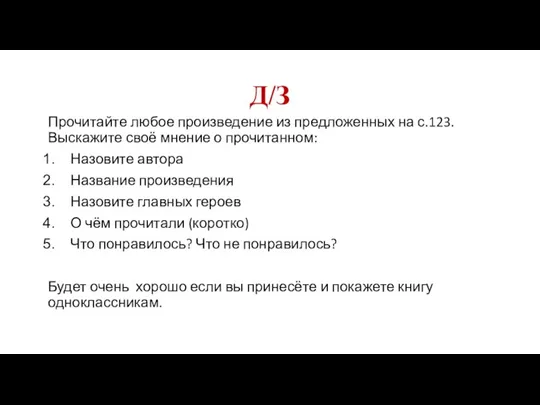 Д/З

Прочитайте любое произведение из предложенных на с.123. Выскажите своё мнение о прочитанном:
1. Назовите автора
2. Название произведения
3. Назовите главных героев
4. О чём прочитали (коротко)
5. Что понравилось? Что не понравилось?

Будет очень хорошо если вы принесёте и покажете книгу одноклассникам.